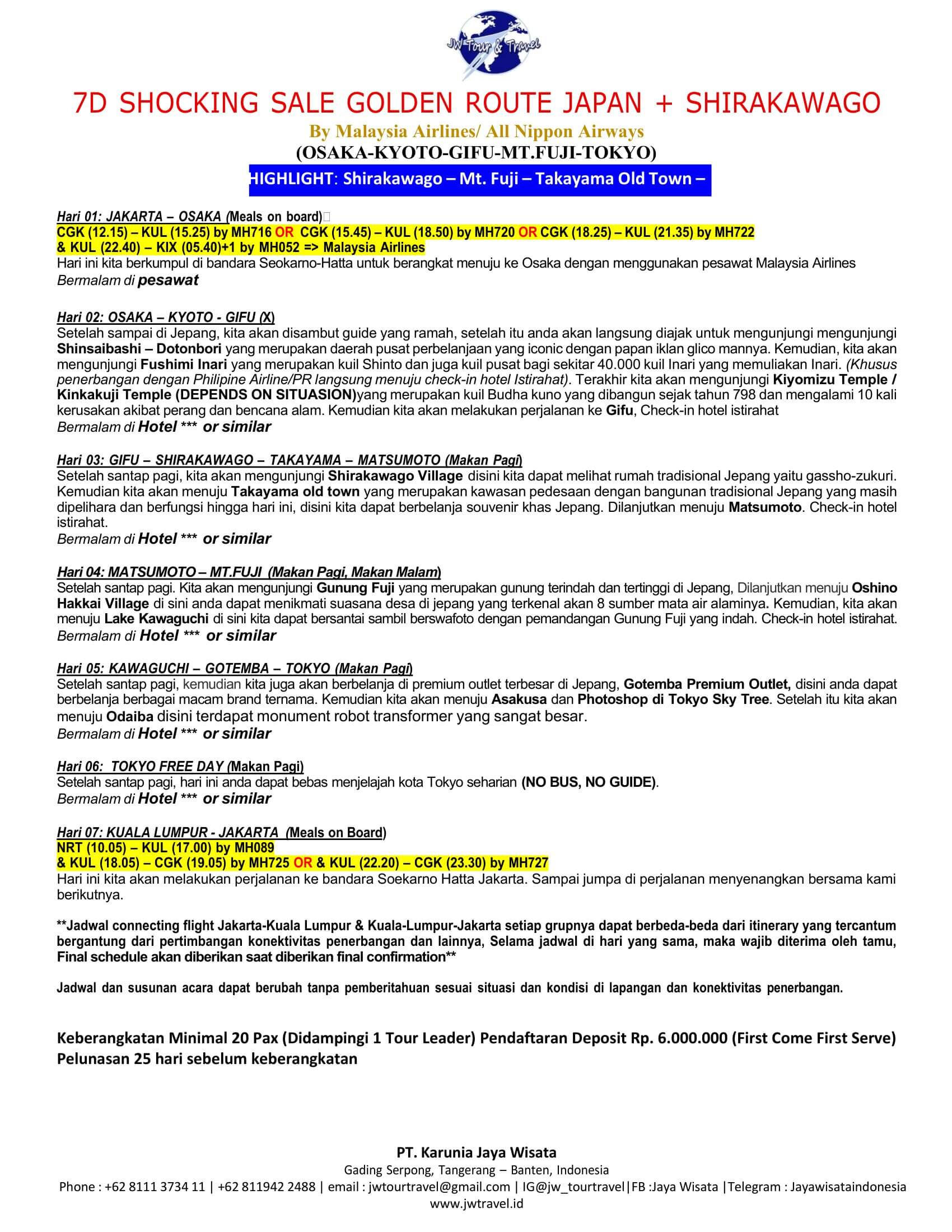 JW Tour & Travel

7D SHOCKING SALE GOLDEN ROUTE JAPAN + SHIRAKAWAGO
By Malaysia Airlines/ All Nippon Airways
(OSAKA-KYOTO-GIFU-MT.FUJI-TOKYO)
HIGHLIGHT: Shirakawago – Mt. Fuji – Takayama Old Town –

Hari 01: JAKARTA – OSAKA (Meals on board)
CGK (12.15) – KUL (15.25) by MH716 OR CGK (15.45) – KUL (18.50) by MH720 OR CGK (18.25) – KUL (21.35) by MH722
& KUL (22.40) – KIX (05.40)+1 by MH052 => Malaysia Airlines
Hari ini kita berkumpul di bandara Seokarno-Hatta untuk berangkat menuju ke Osaka dengan menggunakan pesawat Malaysia Airlines
Bermalam di pesawat

Hari 02: OSAKA – KYOTO - GIFU (X)
Setelah sampai di Jepang, kita akan disambut guide yang ramah, setelah itu anda akan langsung diajak untuk mengunjungi mengunjungi Shinsaibashi – Dotonbori yang merupakan daerah pusat perbelanjaan yang iconic dengan papan iklan glico mannya. Kemudian, kita akan mengunjungi Fushimi Inari yang merupakan kuil Shinto dan juga kuil pusat bagi sekitar 40.000 kuil Inari yang memuliakan Inari. (Khusus penerbangan dengan Philipine Airline/PR langsung menuju check-in hotel Istirahat). Terakhir kita akan mengunjungi Kiyomizu Temple / Kinkakuji Temple (DEPENDS ON SITUASION)yang merupakan kuil Budha kuno yang dibangun sejak tahun 798 dan mengalami 10 kali kerusakan akibat perang dan bencana alam. Kemudian kita akan melakukan perjalanan ke Gifu, Check-in hotel istirahat
Bermalam di Hotel *** or similar

Hari 03: GIFU – SHIRAKAWAGO – TAKAYAMA – MATSUMOTO (Makan Pagi)
Setelah santap pagi, kita akan mengunjungi Shirakawago Village disini kita dapat melihat rumah tradisional Jepang yaitu gassho-zukuri. Kemudian kita akan menuju Takayama old town yang merupakan kawasan pedesaan dengan bangunan tradisional Jepang yang masih dipelihara dan berfungsi hingga hari ini, disini kita dapat berbelanja souvenir khas Jepang. Dilanjutkan menuju Matsumoto. Check-in hotel istirahat.
Bermalam di Hotel *** or similar

Hari 04: MATSUMOTO – MT.FUJI (Makan Pagi, Makan Malam)
Setelah santap pagi. Kita akan mengunjungi Gunung Fuji yang merupakan gunung terindah dan tertinggi di Jepang, Dilanjutkan menuju Oshino Hakkai Village di sini anda dapat menikmati suasana desa di jepang yang terkenal akan 8 sumber mata air alaminya. Kemudian, kita akan menuju Lake Kawaguchi di sini kita dapat bersantai sambil berswafoto dengan pemandangan Gunung Fuji yang indah. Check-in hotel istirahat.
Bermalam di Hotel *** or similar

Hari 05: KAWAGUCHI – GOTEMBA – TOKYO (Makan Pagi)
Setelah santap pagi, kemudian kita juga akan berbelanja di premium outlet terbesar di Jepang, Gotemba Premium Outlet, disini anda dapat berbelanja berbagai macam brand ternama. Kemudian kita akan menuju Asakusa dan Photoshop di Tokyo Sky Tree. Setelah itu kita akan menuju Odaiba disini terdapat monument robot transformer yang sangat besar.
Bermalam di Hotel *** or similar

Hari 06: TOKYO FREE DAY (Makan Pagi)
Setelah santap pagi, hari ini anda dapat bebas menjelajah kota Tokyo seharian (NO BUS, NO GUIDE).
Bermalam di Hotel *** or similar

Hari 07: KUALA LUMPUR - JAKARTA (Meals on Board)
NRT (10.05) – KUL (17.00) by MH089
& KUL (18.05) – CGK (19.05) by MH725 OR & KUL (22.20) – CGK (23.30) by MH727
Hari ini kita akan melakukan perjalanan ke bandara Soekarno Hatta Jakarta. Sampai jumpa di perjalanan menyenangkan bersama kami berikutnya.

**Jadwal connecting flight Jakarta-Kuala Lumpur & Kuala-Lumpur-Jakarta setiap grupnya dapat berbeda-beda dari itinerary yang tercantum bergantung dari pertimbangan konektivitas penerbangan dan lainnya, Selama jadwal di hari yang sama, maka wajib diterima oleh tamu, Final schedule akan diberikan saat diberikan final confirmation**

Jadwal dan susunan acara dapat berubah tanpa pemberitahuan sesuai situasi dan kondisi di lapangan dan konektivitas penerbangan.

Keberangkatan Minimal 20 Pax (Didampingi 1 Tour Leader) Pendaftaran Deposit Rp. 6.000.000 (First Come First Serve) Pelunasan 25 hari sebelum keberangkatan

PT. Karunia Jaya Wisata
Gading Serpong, Tangerang – Banten, Indonesia
Phone : +62 8111 3734 11 | +62 811942 2488 | email : jwtourtravel@gmail.com | IG@jw_tourtravel|FB :Jaya Wisata |Telegram : Jayawisataindonesia
www.jwtravel.id